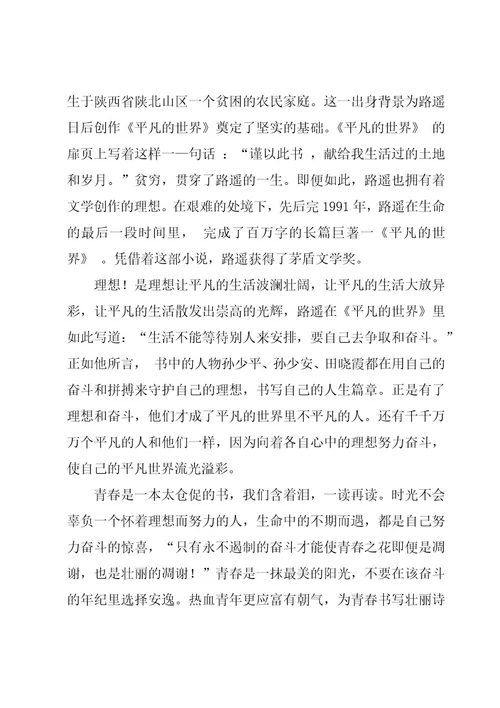 生于陕西省陕北山区一个贫困的农民家庭。这一出身背景为路遥日后创作《平凡的世界》奠定了坚实的基础。《平凡的世界》 的扉页上写着这样一一句话 ：“谨以此书 ，献给我生活过的土地和岁月。”贫穷，贯穿了路遥的一生。即便如此，路遥也拥有着文学创作的理想。在艰难的处境下，先后完 1991 年，路遥在生命的最后一段时间里， 完成了百万字的长篇巨著一《平凡的世界》 。凭借着这部小说，路遥获得了茅盾文学奖。

理想！是理想让平凡的生活波澜壮阔，让平凡的生活大放异彩，让平凡的生活散发出崇高的光辉，路遥在《平凡的世界》里如此写道：“生活不能等待别人来安排，要自己去争取和奋斗。”正如他所言， 书中的人物孙少平、孙少安、田晓霞都在用自己的奋斗和拼搏来守护自己的理想，书写自己的人生篇章。正是有了理想和奋斗，他们才成了平凡的世界里不平凡的人。还有千千万万个平凡的人和他们一样，因为向着各自心中的理想努力奋斗，使自己的平凡世界流光溢彩。

青春是一本太仓促的书，我们含着泪，一读再读。时光不会辜负一个怀着理想而努力的人，生命中的不期而遇，都是自己努力奋斗的惊喜，“只有永不遏制的奋斗才能使青春之花即便是凋谢，也是壮丽的凋谢！”青春是一抹最美的阳光，不要在该奋斗的年纪里选择安逸。热血青年更应富有朝气，为青春书写壮丽诗